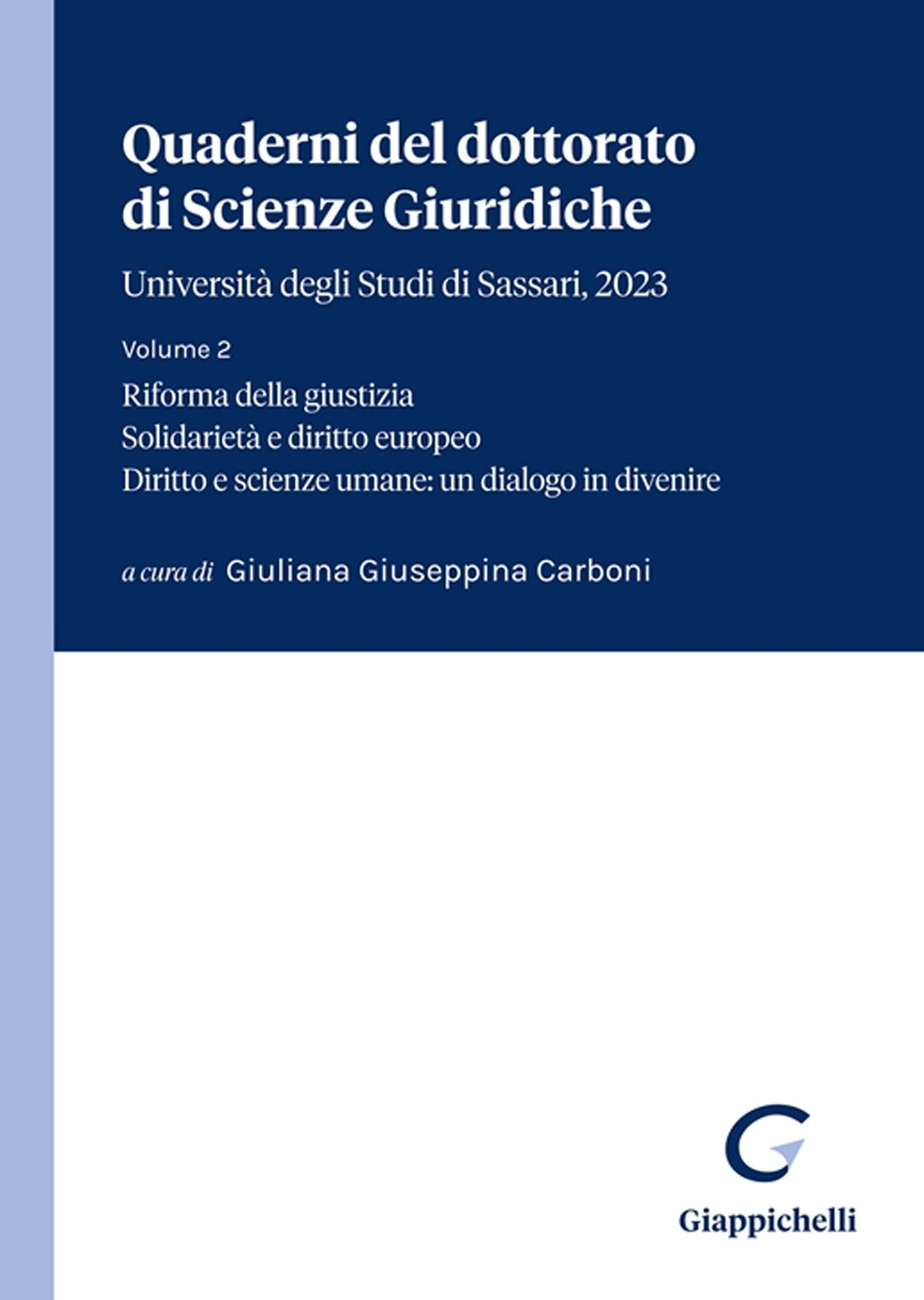 Quaderni del dottorato di Scienze Giuridiche

Università degli Studi di Sassari, 2023

Volume 2

Riforma della giustizia
Solidarietà e diritto europeo
Diritto e scienze umane: un dialogo in divenire

a cura di Giuliana Giuseppina Carboni

Giappichelli